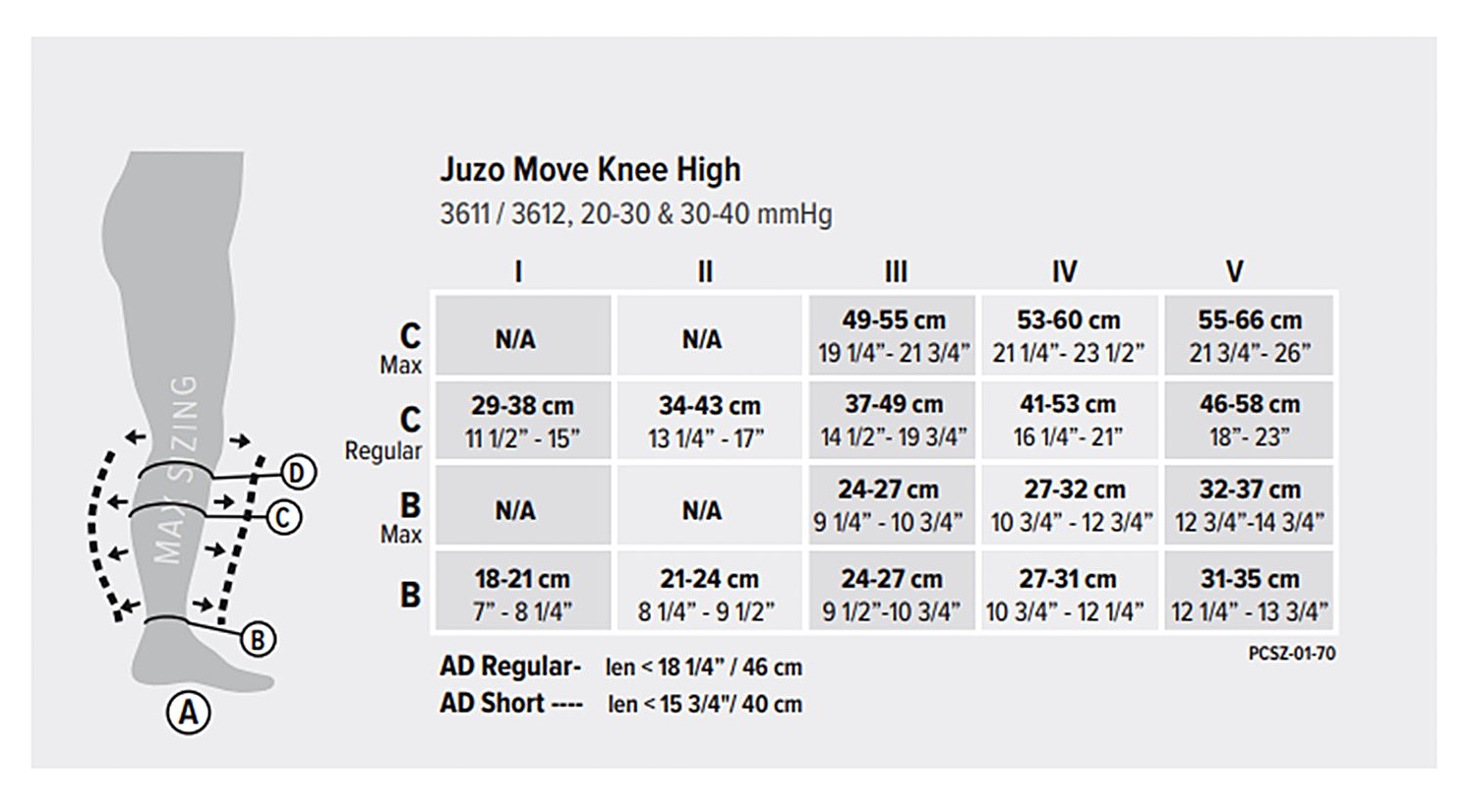 MAX SIZING

D
C
B
A

Juzo Move Knee High
3611 / 3612, 20-30 & 30-40 mmHg

| | I | II | III | IV | V |
|---|---|---|---|---|---|
| C Max | N/A | N/A | 49-55 cm 19 1/4"- 21 3/4" | 53-60 cm 21 1/4"- 23 1/2" | 55-66 cm 21 3/4"- 26" |
| C Regular | 29-38 cm 11 1/2" - 15" | 34-43 cm 13 1/4" - 17" | 37-49 cm 14 1/2"- 19 3/4" | 41-53 cm 16 1/4"- 21" | 46-58 cm 18"- 23" |
| B Max | N/A | N/A | 24-27 cm 9 1/4" - 10 3/4" | 27-32 cm 10 3/4" - 12 3/4" | 32-37 cm 12 3/4"-14 3/4" |
| B | 18-21 cm 7" - 8 1/4" | 21-24 cm 8 1/4" - 9 1/2" | 24-27 cm 9 1/2"-10 3/4" | 27-31 cm 10 3/4" - 12 1/4" | 31-35 cm 12 1/4" - 13 3/4" |

PCSZ-01-70

AD Regular- len < 18 1/4" / 46 cm
AD Short ---- len < 15 3/4"/ 40 cm